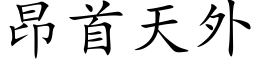 昂首天外